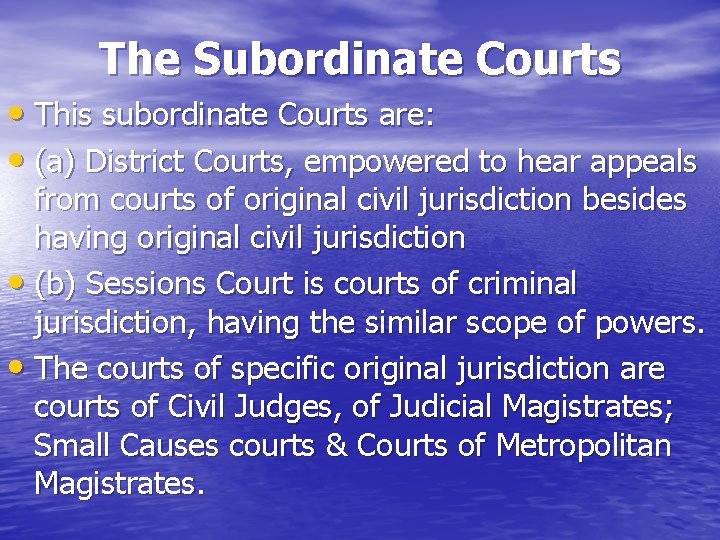 The Subordinate Courts

• This subordinate Courts are:

• (a) District Courts, empowered to hear appeals from courts of original civil jurisdiction besides having original civil jurisdiction

• (b) Sessions Court is courts of criminal jurisdiction, having the similar scope of powers.

• The courts of specific original jurisdiction are courts of Civil Judges, of Judicial Magistrates; Small Causes courts & Courts of Metropolitan Magistrates.